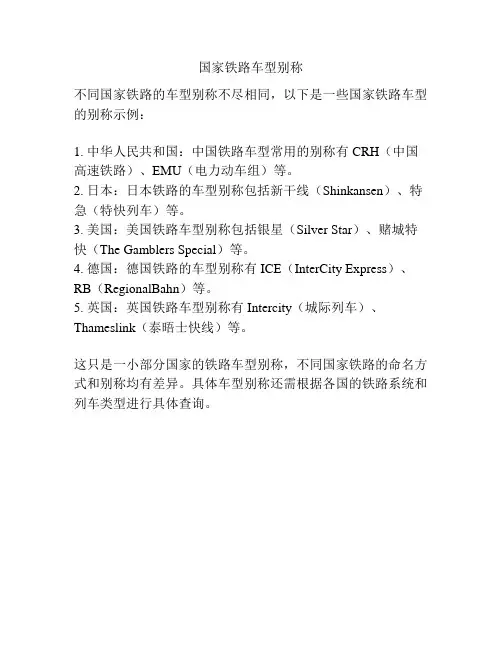 国家铁路车型别称

不同国家铁路的车型别称不尽相同，以下是一些国家铁路车型的别称示例：

1. 中华人民共和国：中国铁路车型常用的别称有 CRH（中国高速铁路）、EMU（电力动车组）等。
2. 日本：日本铁路的车型别称包括新干线（Shinkansen）、特急（特快列车）等。
3. 美国：美国铁路车型别称包括银星（Silver Star）、赌城特快（The Gamblers Special）等。
4. 德国：德国铁路的车型别称有 ICE（InterCity Express）、RB（RegionalBahn）等。
5. 英国：英国铁路车型别称有 Intercity（城际列车）、Thameslink（泰晤士快线）等。

这只是一小部分国家的铁路车型别称，不同国家铁路的命名方式和别称均有差异。具体车型别称还需根据各国的铁路系统和列车类型进行具体查询。